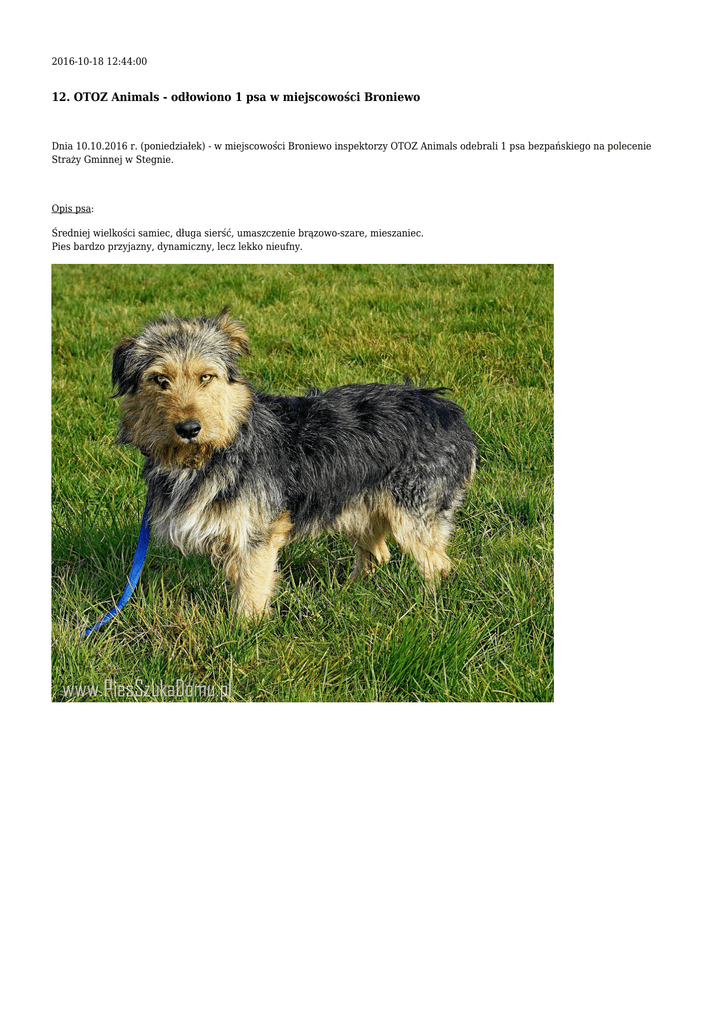 2016-10-18 12:44:00

12. OTOZ Animals - odłowiono 1 psa w miejscowości Broniewo

Dnia 10.10.2016 r. (poniedziałek) - w miejscowości Broniewo inspektorzy OTOZ Animals odebrali 1 psa bezpańskiego na polecenie Straży Gminnej w Stegnie.

Opis psa:

Średniej wielkości samiec, długa sierść, umaszczenie brązowo-szare, mieszaniec.
Pies bardzo przyjazny, dynamiczny, lecz lekko nieufny.

www.PiesSzukaDomu.pl